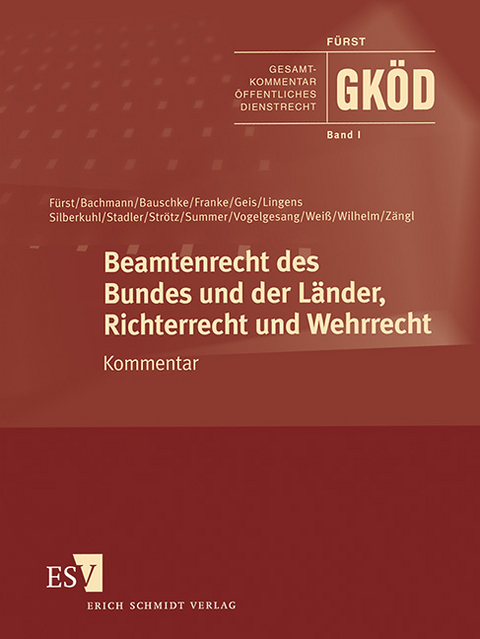 FÜRST

GESAMT-KOMMENTAR ÖFFENTLICHES DIENSTRECHT

GKÖD

Band I

Fürst/Bachmann/Bauschke/Franke/Geis/Lingens Silberkuhl/Stadler/Strötz/Summer/Vogelgesang/Weiß/Wilhelm/Zängl

Beamtenrecht des Bundes und der Länder, Richterrecht und Wehrrecht

Kommentar

ESV

ERICH SCHMIDT VERLAG